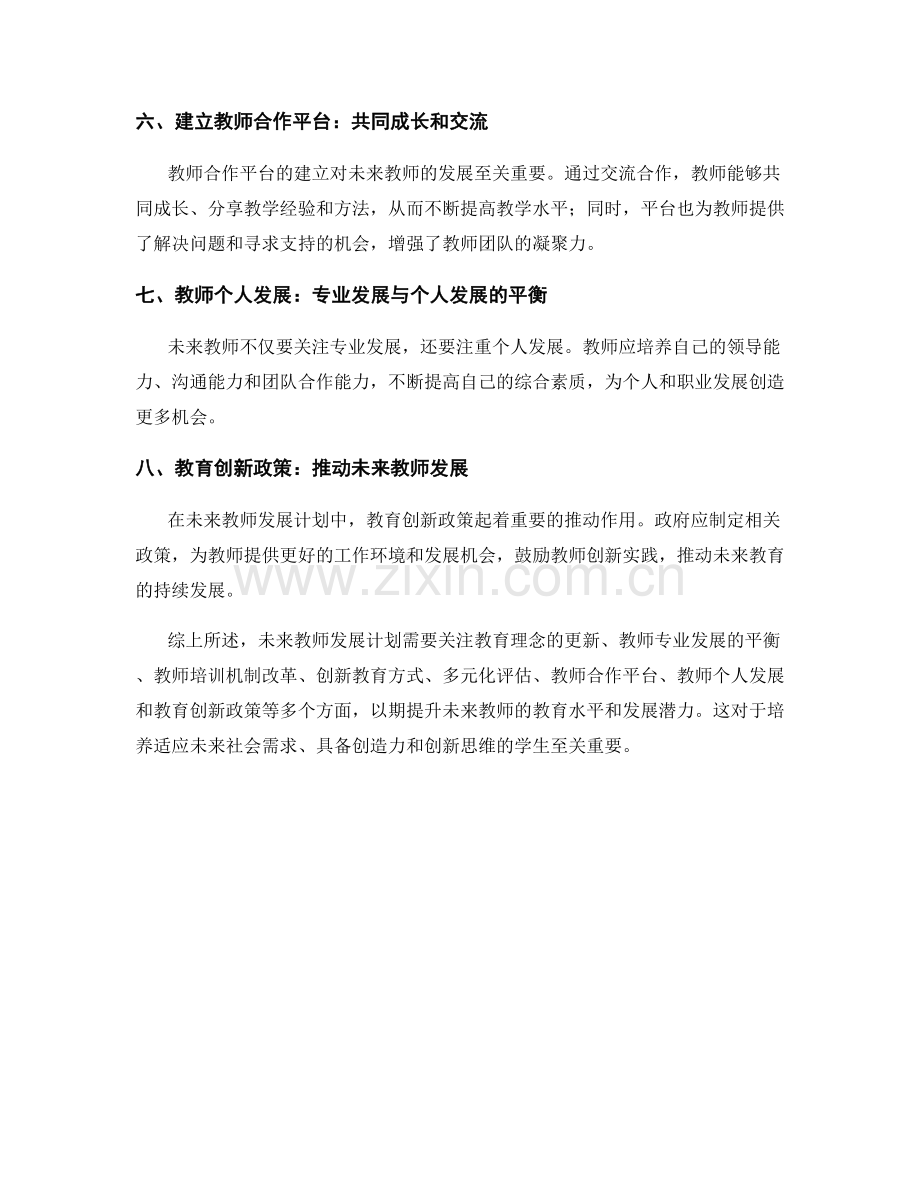 六、建立教师合作平台：共同成长和交流

教师合作平台的建立对未来教师的发展至关重要。通过交流合作，教师能够共同成长、分享教学经验和方法，从而不断提高教学水平；同时，平台也为教师提供了解决问题和寻求支持的机会，增强了教师团队的凝聚力。

七、教师个人发展：专业发展与个人发展的平衡

未来教师不仅要关注专业发展，还要注重个人发展。教师应培养自己的领导能力、沟通能力和团队合作能力，不断提高自己的综合素质，为个人和职业发展创造更多机会。

八、教育创新政策：推动未来教师发展

在未来教师发展计划中，教育创新政策起着重要的推动作用。政府应制定相关政策，为教师提供更好的工作环境和发展机会，鼓励教师创新实践，推动未来教育的持续发展。

综上所述，未来教师发展计划需要关注教育理念的更新、教师专业发展的平衡、教师培训机制改革、创新教育方式、多元化评估、教师合作平台、教师个人发展和教育创新政策等多个方面，以期提升未来教师的教育水平和发展潜力。这对于培养适应未来社会需求、具备创造力和创新思维的学生至关重要。

www.zixin.com.cn